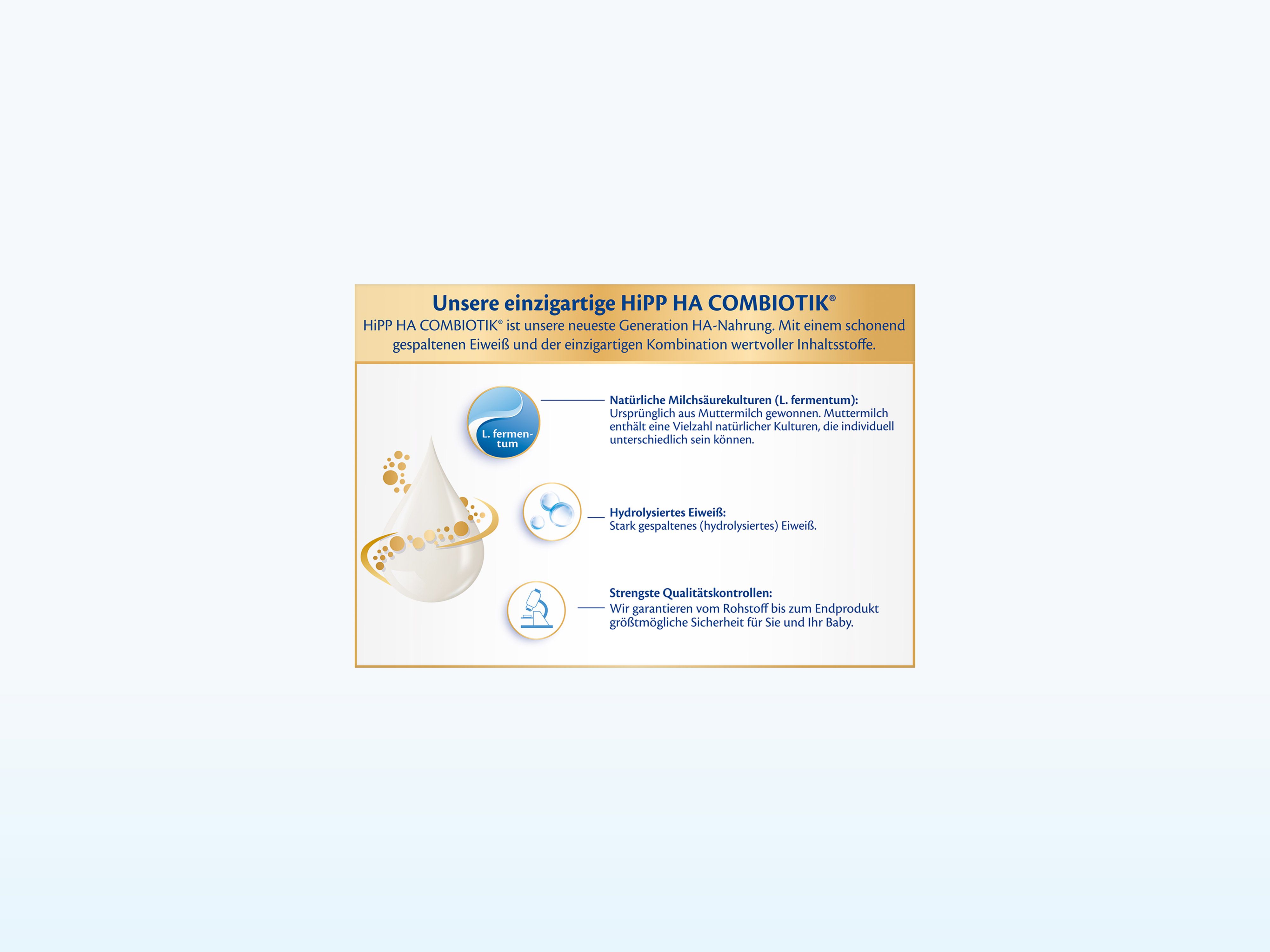 Unsere einzigartige HiPP HA COMBIOTIK®

HiPP HA COMBIOTIK® ist unsere neueste Generation HA-Nahrung. Mit einem schonend gespaltenen Eiweiß und der einzigartigen Kombination wertvoller Inhaltsstoffe.

L. fermentum

Natürliche Milchsäurekulturen (L. fermentum):
Ursprünglich aus Muttermilch gewonnen. Muttermilch enthält eine Vielzahl natürlicher Kulturen, die individuell unterschiedlich sein können.

Hydrolysiertes Eiweiß:
Stark gespaltenes (hydrolysiertes) Eiweiß.

Strengste Qualitätskontrollen:
Wir garantieren vom Rohstoff bis zum Endprodukt größtmögliche Sicherheit für Sie und Ihr Baby.